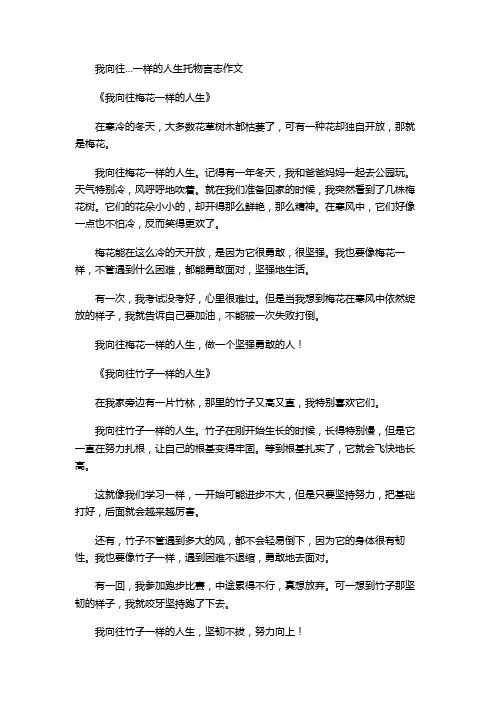 我向往...一样的人生托物言志作文

《我向往梅花一样的人生》

在寒冷的冬天，大多数花草树木都枯萎了，可有一种花却独自开放，那就是梅花。

我向往梅花一样的人生。记得有一年冬天，我和爸爸妈妈一起去公园玩。天气特别冷，风呼呼地吹着。就在我们准备回家的时候，我突然看到了几株梅花树。它们的花朵小小的，却开得那么鲜艳，那么精神。在寒风中，它们好像一点也不怕冷，反而笑得更欢了。

梅花能在这么冷的天开放，是因为它很勇敢，很坚强。我也要像梅花一样，不管遇到什么困难，都能勇敢面对，坚强地生活。

有一次，我考试没考好，心里很难过。但是当我想到梅花在寒风中依然绽放的样子，我就告诉自己要加油，不能被一次失败打倒。

我向往梅花一样的人生，做一个坚强勇敢的人！

《我向往竹子一样的人生》

在我家旁边有一片竹林，那里的竹子又高又直，我特别喜欢它们。

我向往竹子一样的人生。竹子在刚开始生长的时候，长得特别慢，但是它一直在努力扎根，让自己的根基变得牢固。等到根基扎实了，它就会飞快地长高。

这就像我们学习一样，一开始可能进步不大，但是只要坚持努力，把基础打好，后面就会越来越厉害。

还有，竹子不管遇到多大的风，都不会轻易倒下，因为它的身体很有韧性。我也要像竹子一样，遇到困难不退缩，勇敢地去面对。

有一回，我参加跑步比赛，中途累得不行，真想放弃。可一想到竹子那坚韧的样子，我就咬牙坚持跑了下去。

我向往竹子一样的人生，坚韧不拔，努力向上！